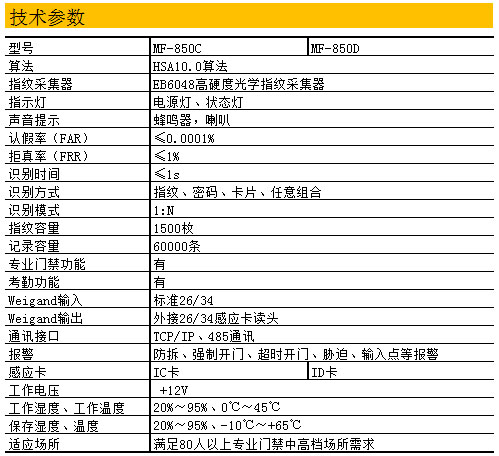 技术参数

| 型号 | MF-850C | MF-850D |
|---|---|---|
| 算法 | HSA10.0算法 | |
| 指纹采集器 | EB6048高硬度光学指纹采集器 | |
| 指示灯 | 电源灯、状态灯 | |
| 声音提示 | 蜂鸣器，喇叭 | |
| 认假率（FAR） | ≤0.0001% | |
| 拒真率（FRR） | ≤1% | |
| 识别时间 | ≤1s | |
| 识别方式 | 指纹、密码、卡片、任意组合 | |
| 识别模式 | 1:N | |
| 指纹容量 | 1500枚 | |
| 记录容量 | 60000条 | |
| 专业门禁功能 | 有 | |
| 考勤功能 | 有 | |
| Weigand输入 | 标准26/34 | |
| Weigand输出 | 外接26/34感应卡读头 | |
| 通讯接口 | TCP/IP、485通讯 | |
| 报警 | 防拆、强制开门、超时开门、胁迫、输入点等报警 | |
| 感应卡 | IC卡 | ID卡 |
| 工作电压 | +12V | |
| 工作湿度、工作温度 | 20%～95%、0℃～45℃ | |
| 保存湿度、温度 | 20%～95%、-10℃～+65℃ | |
| 适应场所 | 满足80人以上专业门禁中高档场所需求 | |